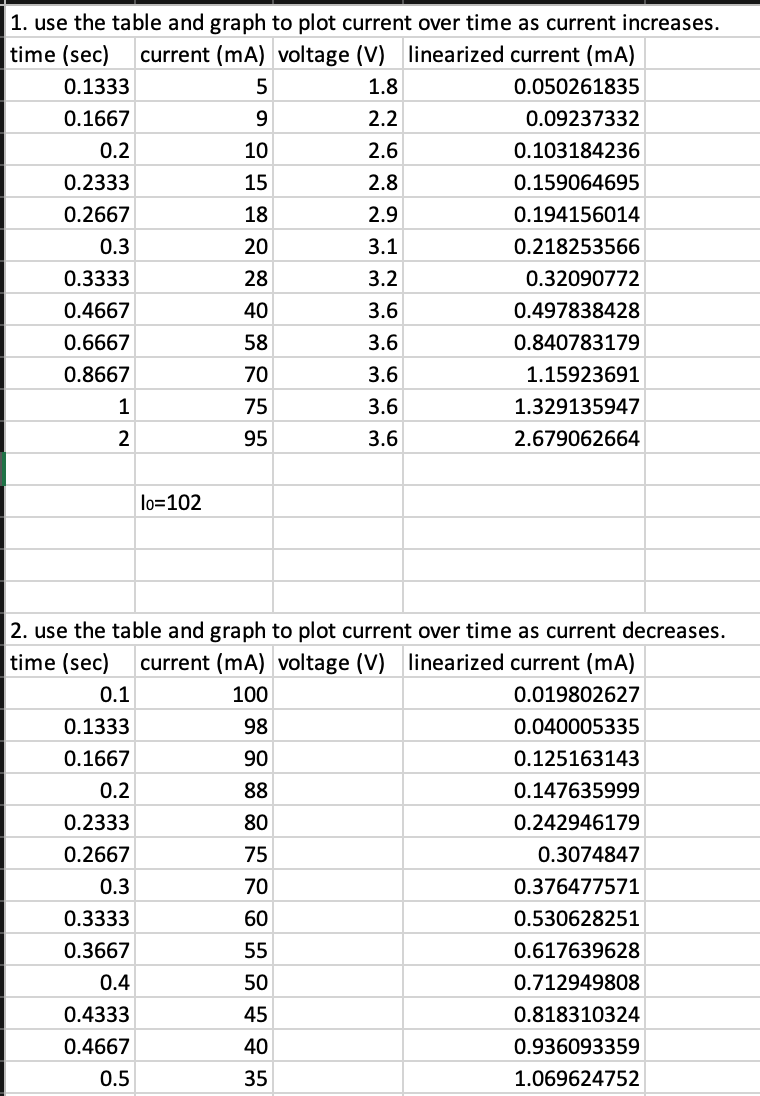 1. use the table and graph to plot current over time as current increases.

| time (sec) | current (mA) | voltage (V) | linearized current (mA) |
|---|---|---|---|
| 0.1333 | 5 | 1.8 | 0.050261835 |
| 0.1667 | 9 | 2.2 | 0.09237332 |
| 0.2 | 10 | 2.6 | 0.103184236 |
| 0.2333 | 15 | 2.8 | 0.159064695 |
| 0.2667 | 18 | 2.9 | 0.194156014 |
| 0.3 | 20 | 3.1 | 0.218253566 |
| 0.3333 | 28 | 3.2 | 0.32090772 |
| 0.4667 | 40 | 3.6 | 0.497838428 |
| 0.6667 | 58 | 3.6 | 0.840783179 |
| 0.8667 | 70 | 3.6 | 1.15923691 |
| 1 | 75 | 3.6 | 1.329135947 |
| 2 | 95 | 3.6 | 2.679062664 |

$I_0$=102

2. use the table and graph to plot current over time as current decreases.

| time (sec) | current (mA) | voltage (V) | linearized current (mA) |
|---|---|---|---|
| 0.1 | 100 | | 0.019802627 |
| 0.1333 | 98 | | 0.040005335 |
| 0.1667 | 90 | | 0.125163143 |
| 0.2 | 88 | | 0.147635999 |
| 0.2333 | 80 | | 0.242946179 |
| 0.2667 | 75 | | 0.3074847 |
| 0.3 | 70 | | 0.376477571 |
| 0.3333 | 60 | | 0.530628251 |
| 0.3667 | 55 | | 0.617639628 |
| 0.4 | 50 | | 0.712949808 |
| 0.4333 | 45 | | 0.818310324 |
| 0.4667 | 40 | | 0.936093359 |
| 0.5 | 35 | | 1.069624752 |